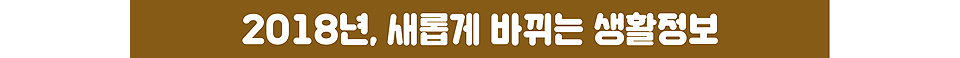 2018년, 새롭게 바뀌는 생활정보